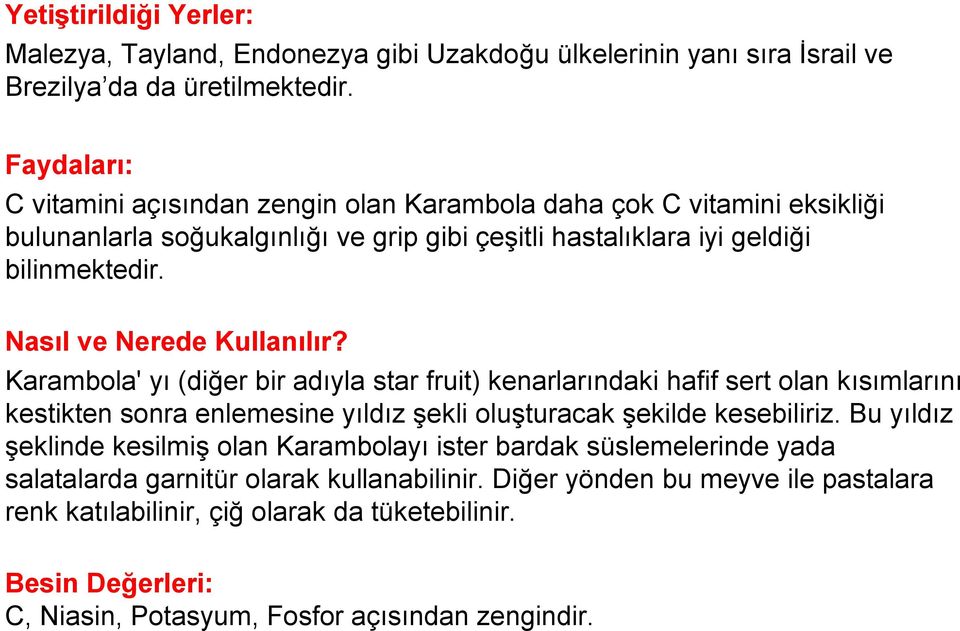 Yetiştirildiği Yerler:
Malezya, Tayland, Endonezya gibi Uzakdoğu ülkelerinin yanı sıra İsrail ve Brezilya'da da üretilmektedir.

Faydaları:
C vitamini açısından zengin olan Karambola daha çok C vitamini eksikliği bulunanlarla soğukalgınlığı ve grip gibi çeşitli hastalıklara iyi geldiği bilinmektedir.

Nasıl ve Nerede Kullanılır?
Karambola' yı (diğer bir adıyla star fruit) kenarlarındaki hafif sert olan kısımlarını kestikten sonra enlemesine yıldız şekli oluşturacak şekilde kesebiliriz. Bu yıldız şeklinde kesilmiş olan Karambolayı ister bardak süslemelerinde yada salatalarda garnitür olarak kullanabilinir. Diğer yönden bu meyve ile pastalara renk katılabilinir, çiğ olarak da tüketebilinir.

Besin Değerleri:
C, Niasin, Potasyum, Fosfor açısından zengindir.